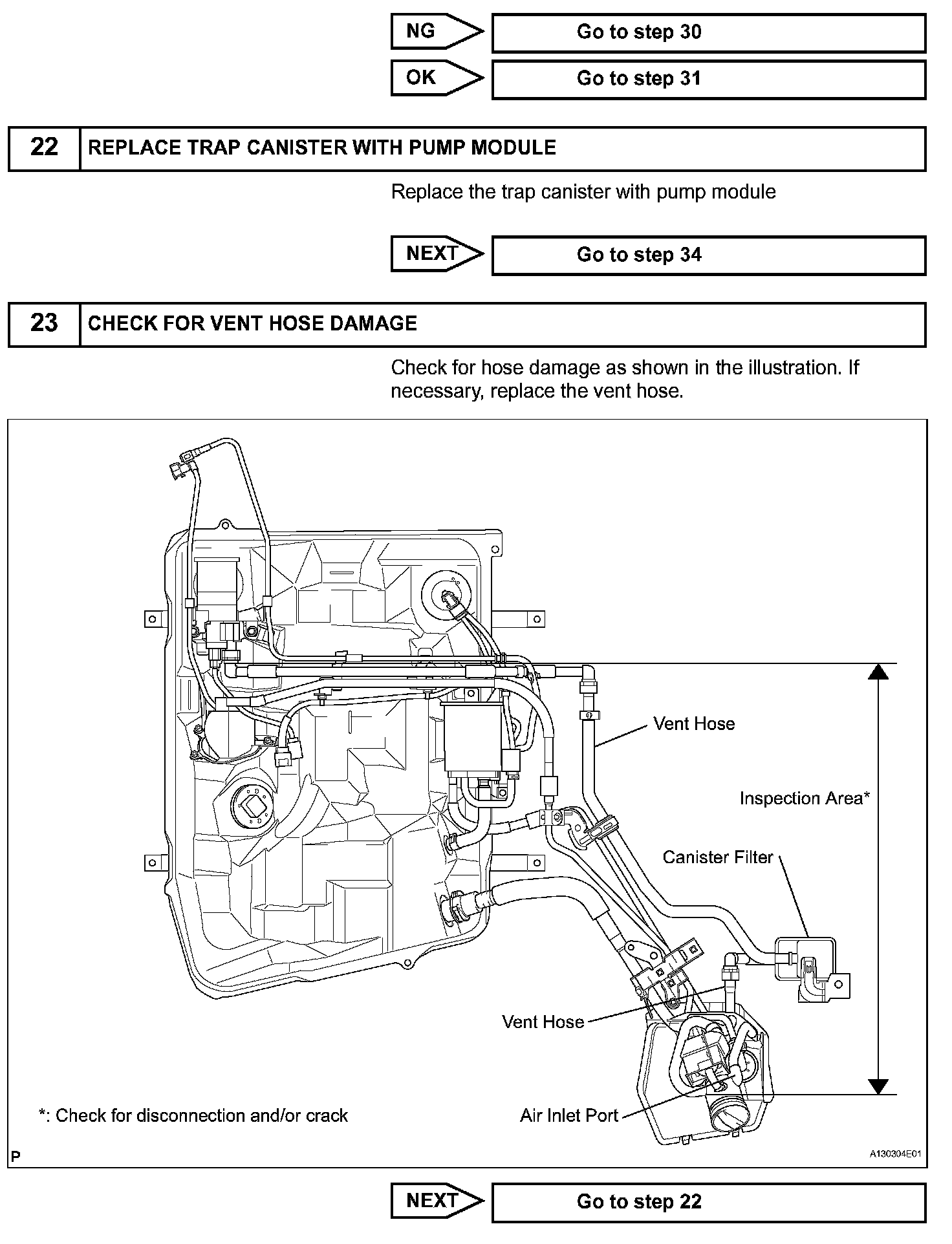 NG Go to step 30

OK Go to step 31

22 REPLACE TRAP CANISTER WITH PUMP MODULE

Replace the trap canister with pump module

NEXT Go to step 34

23 CHECK FOR VENT HOSE DAMAGE

Check for hose damage as shown in the illustration. If necessary, replace the vent hose.

Vent Hose

Inspection Area*

Canister Filter

Vent Hose

Air Inlet Port

*: Check for disconnection and/or crack

P

A130304E01

NEXT Go to step 22